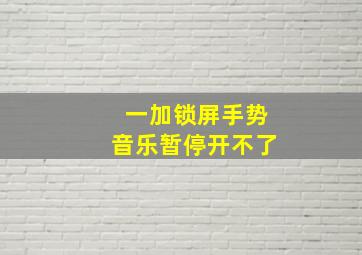 一加锁屏手势
音乐暂停开不了